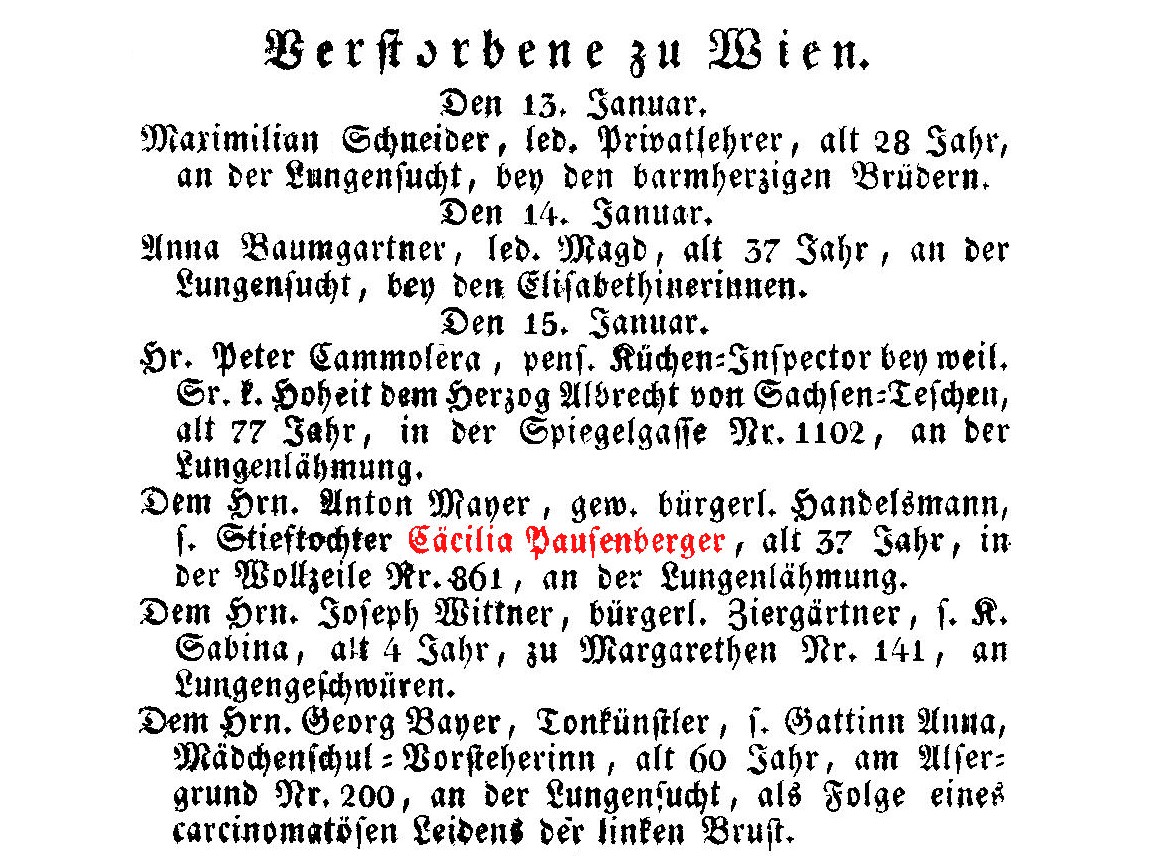 Verstorbene zu Wien.

Den 13. Januar.

Maximilian Schneider, led. Privatlehrer, alt 28 Jahr, an der Lungensucht, bey den barmherzigen Brüdern.

Den 14. Januar.

Anna Baumgartner, led. Magd, alt 37 Jahr, an der Lungensucht, bey den Elisabethinerinnen.

Den 15. Januar.

Hr. Peter Cammolera, pens. Küchen-Inspector bey weil. Sr. k. Hoheit dem Herzog Albrecht von Sachsen-Teschen, alt 77 Jahr, in der Spiegelgasse Nr. 1102, an der Lungenlähmung.

Dem Hrn. Anton Mayer, gew. bürgerl. Handelsmann, s. Stieftochter Cäcilia Pausenberger, alt 37 Jahr, in der Wollzeile Nr. 861, an der Lungenlähmung.

Dem Hrn. Joseph Wittner, bürgerl. Ziergärtner, s. K. Sabina, alt 4 Jahr, zu Margarethen Nr. 141, an Lungengeschwüren.

Dem Hrn. Georg Bayer, Tonkünstler, s. Gattinn Anna, Mädchenschul-Vorsteherinn, alt 60 Jahr, am Alsergrund Nr. 200, an der Lungensucht, als Folge eines carcinomatösen Leidens der linken Brust.